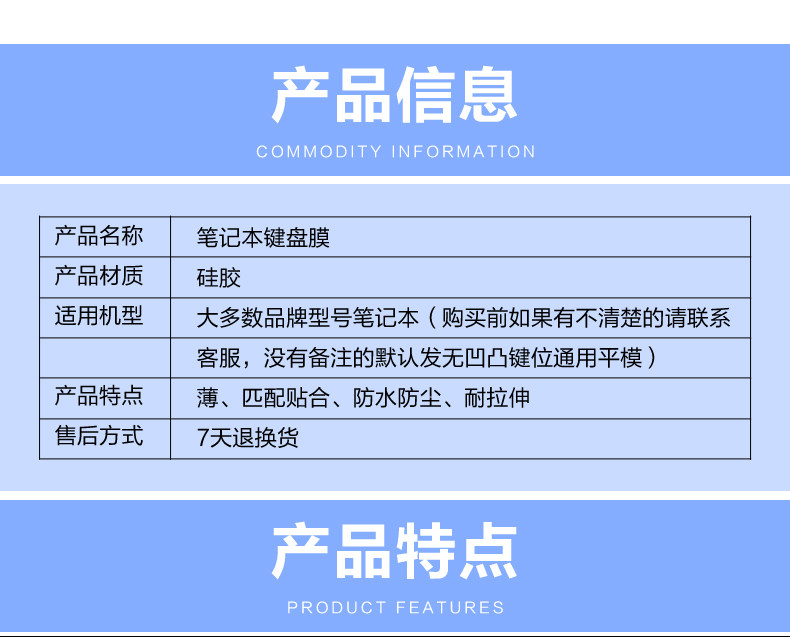 产品信息

COMMODITY INFORMATION

| 产品名称 | 笔记本键盘膜 |
|---|---|
| 产品材质 | 硅胶 |
| 适用机型 | 大多数品牌型号笔记本（购买前如果有不清楚的请联系 |
|  | 客服，没有备注的默认发无凹凸键位通用平模） |
| 产品特点 | 薄、匹配贴合、防水防尘、耐拉伸 |
| 售后方式 | 7天退换货 |

产品特点

PRODUCT FEATURES